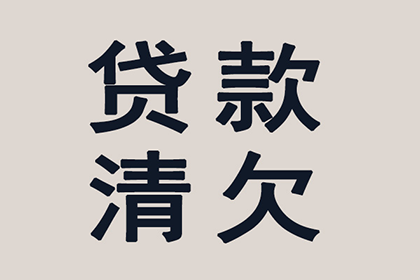 贷款
清欠